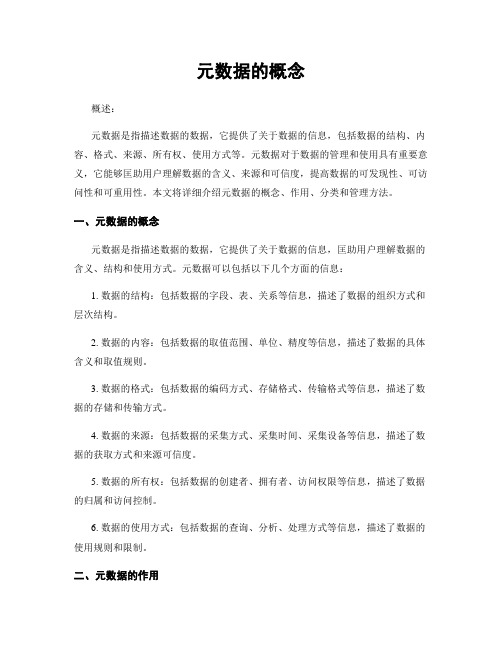 元数据的概念

概述：

元数据是指描述数据的数据，它提供了关于数据的信息，包括数据的结构、内容、格式、来源、所有权、使用方式等。元数据对于数据的管理和使用具有重要意义，它能够匡助用户理解数据的含义、来源和可信度，提高数据的可发现性、可访问性和可重用性。本文将详细介绍元数据的概念、作用、分类和管理方法。

一、元数据的概念

元数据是指描述数据的数据，它提供了关于数据的信息，匡助用户理解数据的含义、结构和使用方式。元数据可以包括以下几个方面的信息：

1. 数据的结构：包括数据的字段、表、关系等信息，描述了数据的组织方式和层次结构。

2. 数据的内容：包括数据的取值范围、单位、精度等信息，描述了数据的具体含义和取值规则。

3. 数据的格式：包括数据的编码方式、存储格式、传输格式等信息，描述了数据的存储和传输方式。

4. 数据的来源：包括数据的采集方式、采集时间、采集设备等信息，描述了数据的获取方式和来源可信度。

5. 数据的所有权：包括数据的创建者、拥有者、访问权限等信息，描述了数据的归属和访问控制。

6. 数据的使用方式：包括数据的查询、分析、处理方式等信息，描述了数据的使用规则和限制。

二、元数据的作用